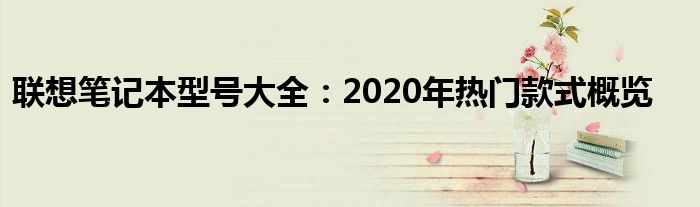 联想笔记本型号大全：2020年热门款式概览